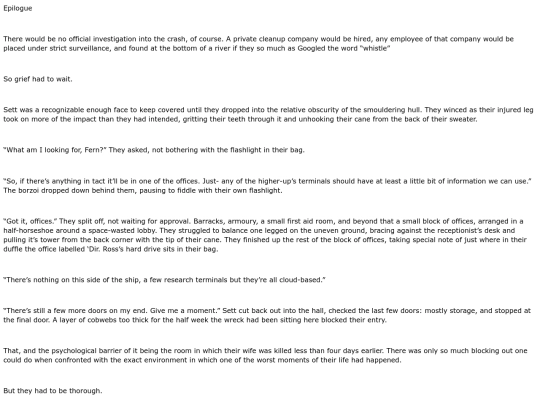 Epilogue

There would be no official investigation into the crash, of course. A private cleanup company would be hired, any employee of that company would be placed under strict surveillance, and found at the bottom of a river if they so much as Googled the word "whistle"

So grief had to wait.

Sett was a recognizable enough face to keep covered until they dropped into the relative obscurity of the smouldering hull. They winced as their injured leg took on more of the impact than they had intended, gritting their teeth through it and unhooking their cane from the back of their sweater.

"What am I looking for, Fern?" They asked, not bothering with the flashlight in their bag.

"So, if there's anything in tact it'll be in one of the offices. Just- any of the higher-up's terminals should have at least a little bit of information we can use." The borzoi dropped down behind them, pausing to fiddle with their own flashlight.

"Got it, offices." They split off, not waiting for approval. Barracks, armoury, a small first aid room, and beyond that a small block of offices, arranged in a half-horseshoe around a space-wasted lobby. They struggled to balance one legged on the uneven ground, bracing against the receptionist's desk and pulling it's tower from the back corner with the tip of their cane. They finished up the rest of the block of offices, taking special note of just where in their duffle the office labelled 'Dir. Ross's hard drive sits in their bag.

"There's nothing on this side of the ship, a few research terminals but they're all cloud-based."

"There's still a few more doors on my end. Give me a moment." Sett cut back out into the hall, checked the last few doors: mostly storage, and stopped at the final door. A layer of cobwebs too thick for the half week the wreck had been sitting here blocked their entry.

That, and the psychological barrier of it being the room in which their wife was killed less than four days earlier. There was only so much blocking out one could do when confronted with the exact environment in which one of the worst moments of their life had happened.

But they had to be thorough.